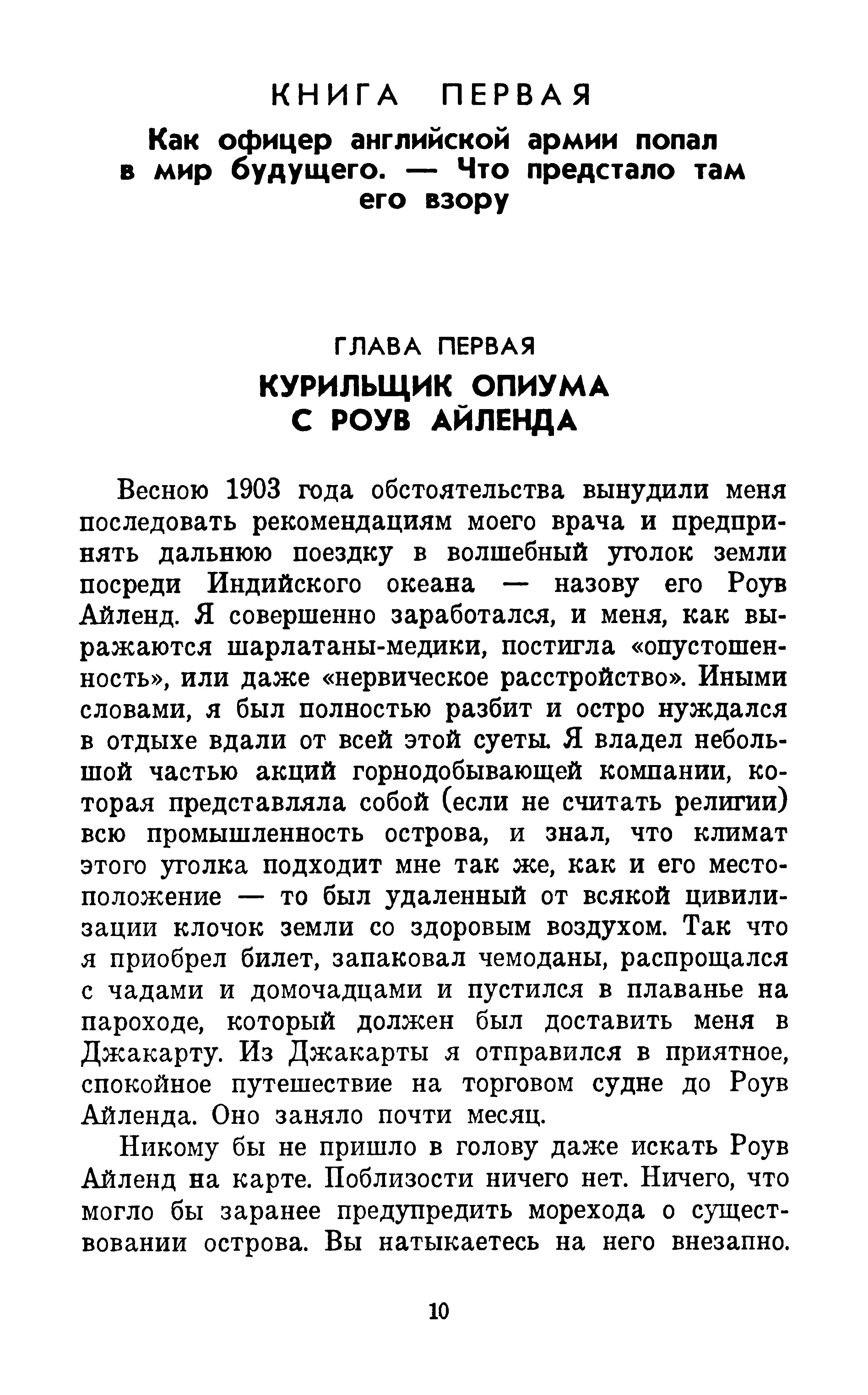 КНИГА ПЕРВАЯ

Как офицер английской армии попал в мир будущего. — Что предстало там его взору

ГЛАВА ПЕРВАЯ

КУРИЛЬЩИК ОПИУМА С РОУВ АЙЛЕНДА

Весною 1903 года обстоятельства вынудили меня последовать рекомендациям моего врача и предпринять дальнюю поездку в волшебный уголок земли посреди Индийского океана — назову его Роув Айленд. Я совершенно заработался, и меня, как выражаются шарлатаны-медики, постигла «опустошенность», или даже «нервическое расстройство». Иными словами, я был полностью разбит и остро нуждался в отдыхе вдали от всей этой суеты. Я владел небольшой частью акций горнодобывающей компании, которая представляла собой (если не считать религии) всю промышленность острова, и знал, что климат этого уголка подходит мне так же, как и его местоположение — то был удаленный от всякой цивилизации клочок земли со здоровым воздухом. Так что я приобрел билет, запаковал чемоданы, распрощался с чадами и домочадцами и пустился в плаванье на пароходе, который должен был доставить меня в Джакарту. Из Джакарты я отправился в приятное, спокойное путешествие на торговом судне до Роув Айленда. Оно заняло почти месяц.

Никому бы не пришло в голову даже искать Роув Айленд на карте. Поблизости ничего нет. Ничего, что могло бы заранее предупредить морехода о существовании острова. Вы натыкаетесь на него внезапно.

10